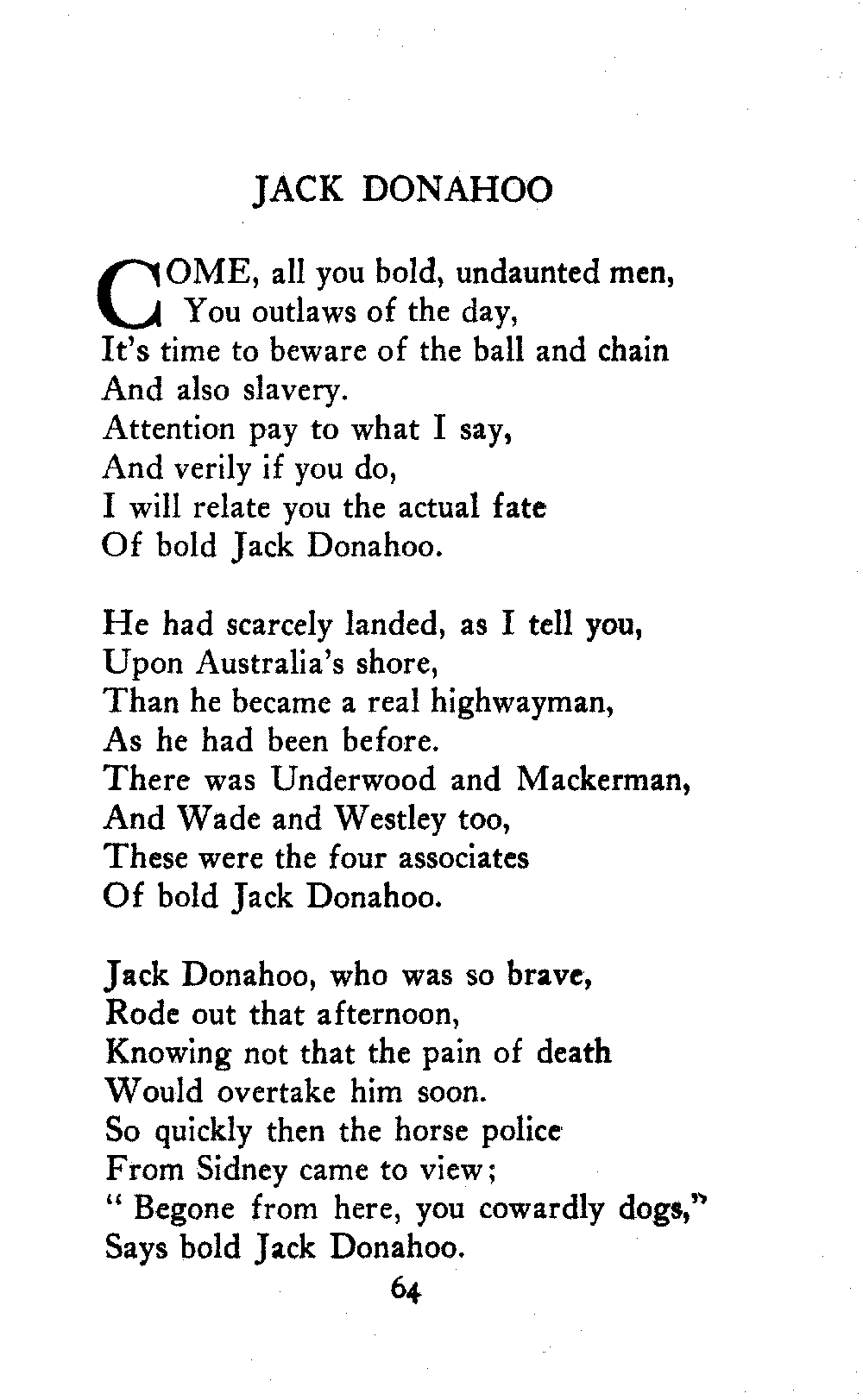 JACK DONAHOO

COME, all you bold, undaunted men,
You outlaws of the day,
It's time to beware of the ball and chain
And also slavery.
Attention pay to what I say,
And verily if you do,
I will relate you the actual fate
Of bold Jack Donahoo.

He had scarcely landed, as I tell you,
Upon Australia's shore,
Than he became a real highwayman,
As he had been before.
There was Underwood and Mackerman,
And Wade and Westley too,
These were the four associates
Of bold Jack Donahoo.

Jack Donahoo, who was so brave,
Rode out that afternoon,
Knowing not that the pain of death
Would overtake him soon.
So quickly then the horse police
From Sidney came to view;
" Begone from here, you cowardly dogs,"
Says bold Jack Donahoo.

64